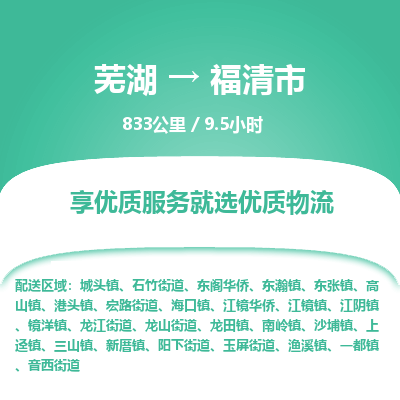 芜湖 → 福清市

833公里 / 9.5小时

享优质服务就选优质物流

配送区域：城头镇、石竹街道、东阁华侨、东瀚镇、东张镇、高山镇、港头镇、宏路街道、海口镇、江镜华侨、江镜镇、江阴镇、镜洋镇、龙江街道、龙山街道、龙田镇、南岭镇、沙埔镇、上迳镇、三山镇、新厝镇、阳下街道、玉屏街道、渔溪镇、一都镇、音西街道